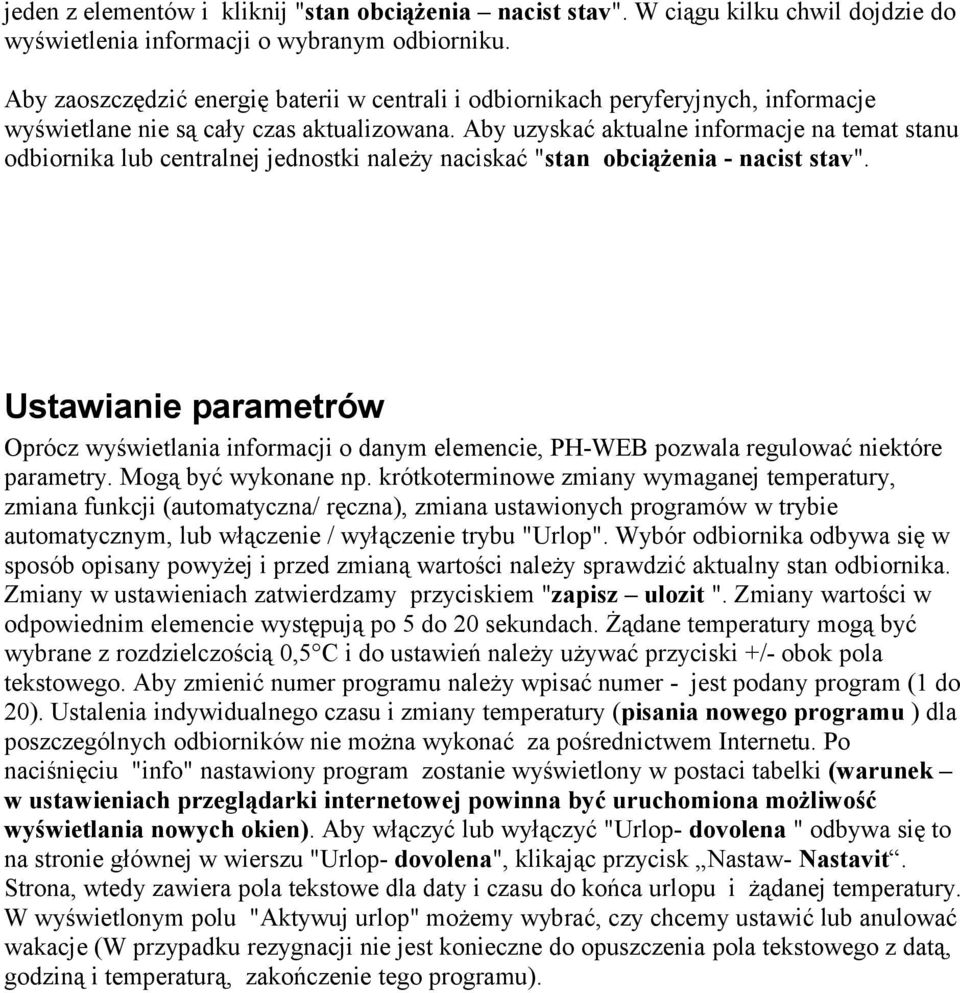 jeden z elementów i kliknij "stan obciążenia – nacist stav". W ciągu kilku chwil dojdzie do wyświetlenia informacji o wybranym odbiorniku.

Aby zaoszczędzić energię baterii w centrali i odbiornikach peryferyjnych, informacje wyświetlane nie są cały czas aktualizowana. Aby uzyskać aktualne informacje na temat stanu odbiornika lub centralnej jednostki należy naciskać "stan obciążenia - nacist stav".

Ustawianie parametrów

Oprócz wyświetlania informacji o danym elemencie, PH-WEB pozwala regulować niektóre parametry. Mogą być wykonane np. krótkoterminowe zmiany wymaganej temperatury, zmiana funkcji (automatyczna/ ręczna), zmiana ustawionych programów w trybie automatycznym, lub włączenie / wyłączenie trybu "Urlop". Wybór odbiornika odbywa się w sposób opisany powyżej i przed zmianą wartości należy sprawdzić aktualny stan odbiornika. Zmiany w ustawieniach zatwierdzamy przyciskiem "zapisz – ulozit ". Zmiany wartości w odpowiednim elemencie występują po 5 do 20 sekundach. Żądane temperatury mogą być wybrane z rozdzielczością 0,5°C i do ustawień należy używać przyciski +/- obok pola tekstowego. Aby zmienić numer programu należy wpisać numer - jest podany program (1 do 20). Ustalenia indywidualnego czasu i zmiany temperatury (pisania nowego programu ) dla poszczególnych odbiorników nie można wykonać za pośrednictwem Internetu. Po naciśnięciu "info" nastawiony program zostanie wyświetlony w postaci tabelki (warunek – w ustawieniach przeglądarki internetowej powinna być uruchomiona możliwość wyświetlania nowych okien). Aby włączyć lub wyłączyć "Urlop- dovolena " odbywa się to na stronie głównej w wierszu "Urlop- dovolena", klikając przycisk „Nastaw- Nastavit“. Strona, wtedy zawiera pola tekstowe dla daty i czasu do końca urlopu i żądanej temperatury. W wyświetlonym polu "Aktywuj urlop" możemy wybrać, czy chcemy ustawić lub anulować wakacje (W przypadku rezygnacji nie jest konieczne do opuszczenia pola tekstowego z datą, godziną i temperaturą, zakończenie tego programu).